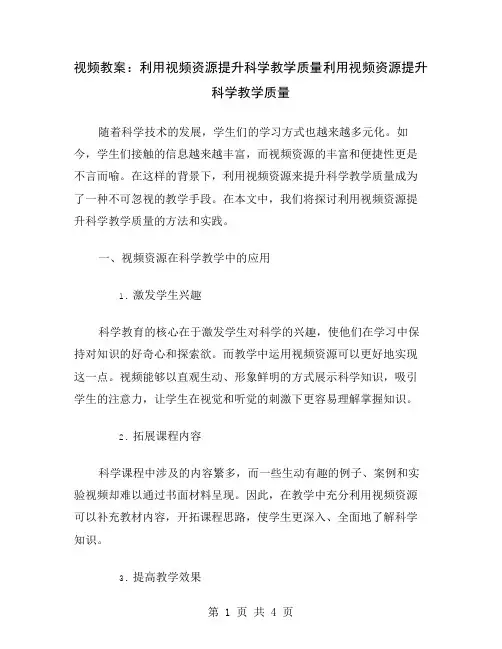 视频教案：利用视频资源提升科学教学质量利用视频资源提升科学教学质量

随着科学技术的发展，学生们的学习方式也越来越多元化。如今，学生们接触的信息越来越丰富，而视频资源的丰富和便捷性更是不言而喻。在这样的背景下，利用视频资源来提升科学教学质量成为了一种不可忽视的教学手段。在本文中，我们将探讨利用视频资源提升科学教学质量的方法和实践。

一、视频资源在科学教学中的应用

1. 激发学生兴趣

科学教育的核心在于激发学生对科学的兴趣，使他们在学习中保持对知识的好奇心和探索欲。而教学中运用视频资源可以更好地实现这一点。视频能够以直观生动、形象鲜明的方式展示科学知识，吸引学生的注意力，让学生在视觉和听觉的刺激下更容易理解掌握知识。

2. 拓展课程内容

科学课程中涉及的内容繁多，而一些生动有趣的例子、案例和实验视频却难以通过书面材料呈现。因此，在教学中充分利用视频资源可以补充教材内容，开拓课程思路，使学生更深入、全面地了解科学知识。

3. 提高教学效果

第 1 页 共 4 页